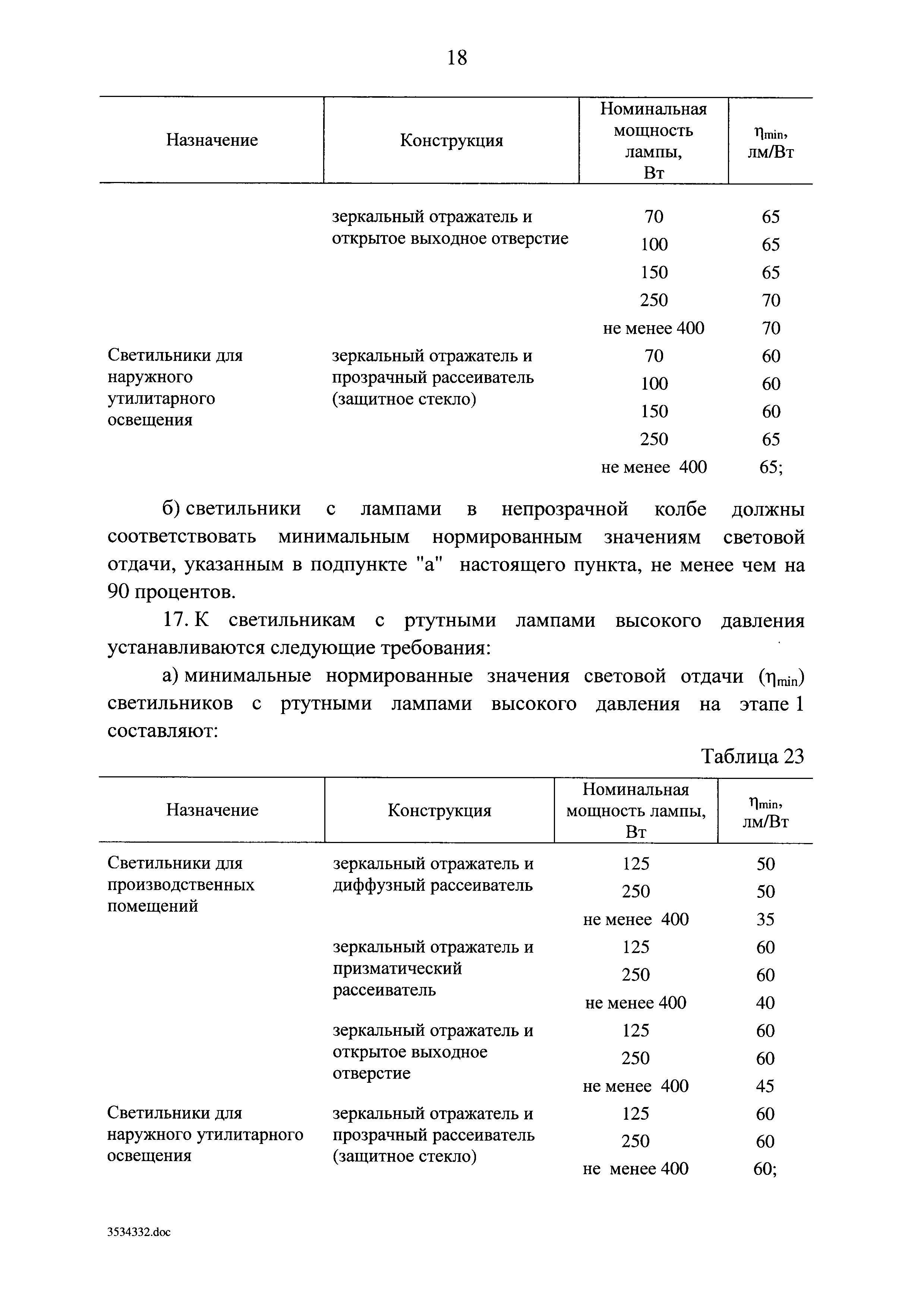 18

| Назначение | Конструкция | Номинальная мощность лампы, Вт | $\eta_{min}$, лм/Вт |
|---|---|---|---|
| | зеркальный отражатель и открытое выходное отверстие | 70 | 65 |
| | | 100 | 65 |
| | | 150 | 65 |
| | | 250 | 70 |
| | | не менее 400 | 70 |
| Светильники для наружного утилитарного освещения | зеркальный отражатель и прозрачный рассеиватель (защитное стекло) | 70 | 60 |
| | | 100 | 60 |
| | | 150 | 60 |
| | | 250 | 65 |
| | | не менее 400 | 65; |

б) светильники с лампами в непрозрачной колбе должны соответствовать минимальным нормированным значениям световой отдачи, указанным в подпункте "а" настоящего пункта, не менее чем на 90 процентов.

17. К светильникам с ртутными лампами высокого давления устанавливаются следующие требования:

а) минимальные нормированные значения световой отдачи ($\eta_{min}$) светильников с ртутными лампами высокого давления на этапе 1 составляют:

Таблица 23

| Назначение | Конструкция | Номинальная мощность лампы, Вт | $\eta_{min}$, лм/Вт |
|---|---|---|---|
| Светильники для производственных помещений | зеркальный отражатель и диффузный рассеиватель | 125 | 50 |
| | | 250 | 50 |
| | | не менее 400 | 35 |
| | зеркальный отражатель и призматический рассеиватель | 125 | 60 |
| | | 250 | 60 |
| | | не менее 400 | 40 |
| | зеркальный отражатель и открытое выходное отверстие | 125 | 60 |
| | | 250 | 60 |
| | | не менее 400 | 45 |
| Светильники для наружного утилитарного освещения | зеркальный отражатель и прозрачный рассеиватель (защитное стекло) | 125 | 60 |
| | | 250 | 60 |
| | | не менее 400 | 60; |

3534332.doc